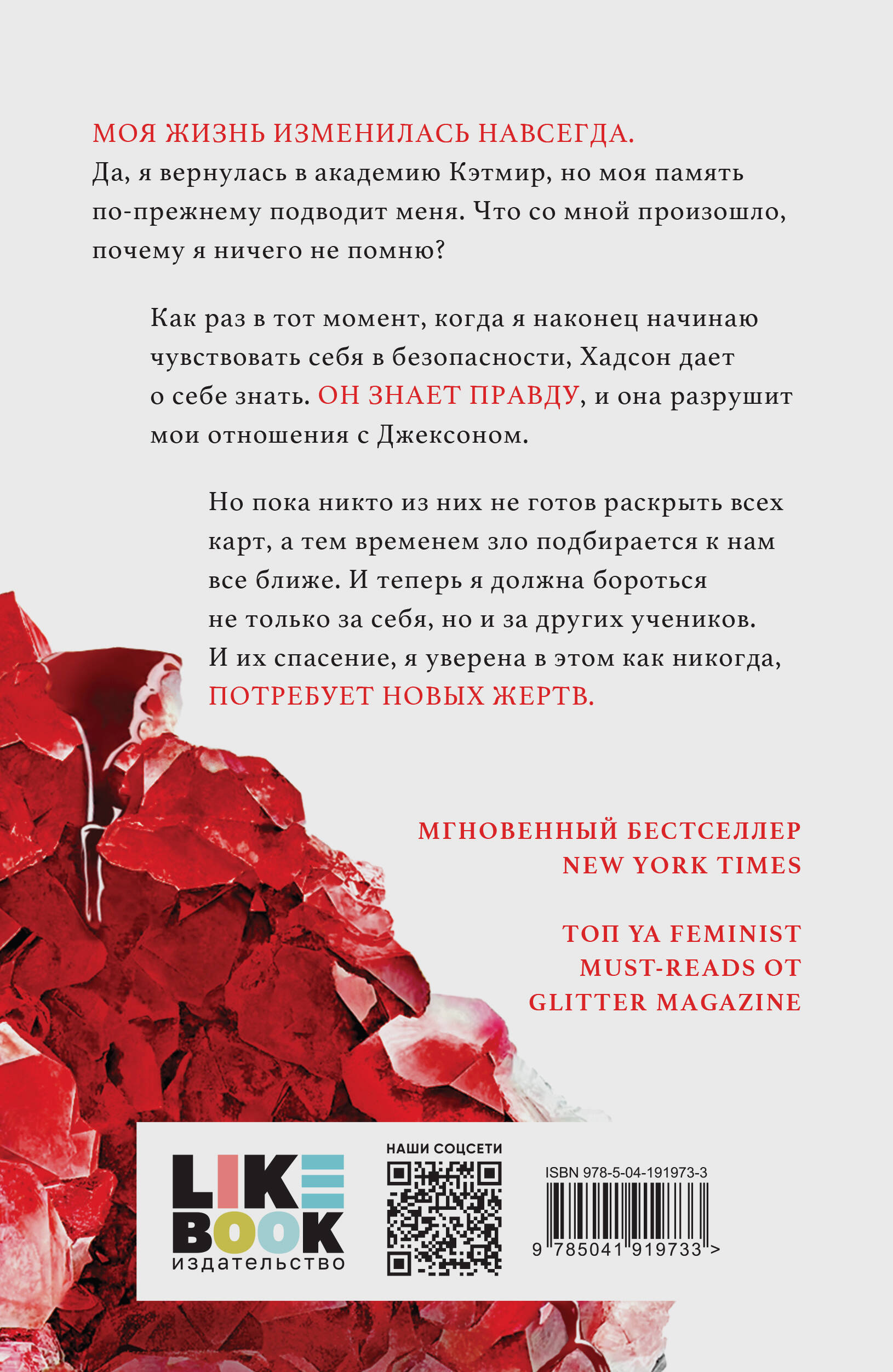 МОЯ ЖИЗНЬ ИЗМЕНИЛАСЬ НАВСЕГДА.
Да, я вернулась в академию Кэтмир, но моя память по-прежнему подводит меня. Что со мной произошло, почему я ничего не помню?

Как раз в тот момент, когда я наконец начинаю чувствовать себя в безопасности, Хадсон дает о себе знать. ОН ЗНАЕТ ПРАВДУ, и она разрушит мои отношения с Джексоном.

Но пока никто из них не готов раскрыть всех карт, а тем временем зло подбирается к нам все ближе. И теперь я должна бороться не только за себя, но и за других учеников. И их спасение, я уверена в этом как никогда, ПОТРЕБУЕТ НОВЫХ ЖЕРТВ.

МГНОВЕННЫЙ БЕСТСЕЛЛЕР NEW YORK TIMES

ТОП YA FEMINIST MUST-READS ОТ GLITTER MAGAZINE

LIKE BOOK
издательство

НАШИ СОЦСЕТИ

ISBN 978-5-04-191973-3
9 785041 919733 >